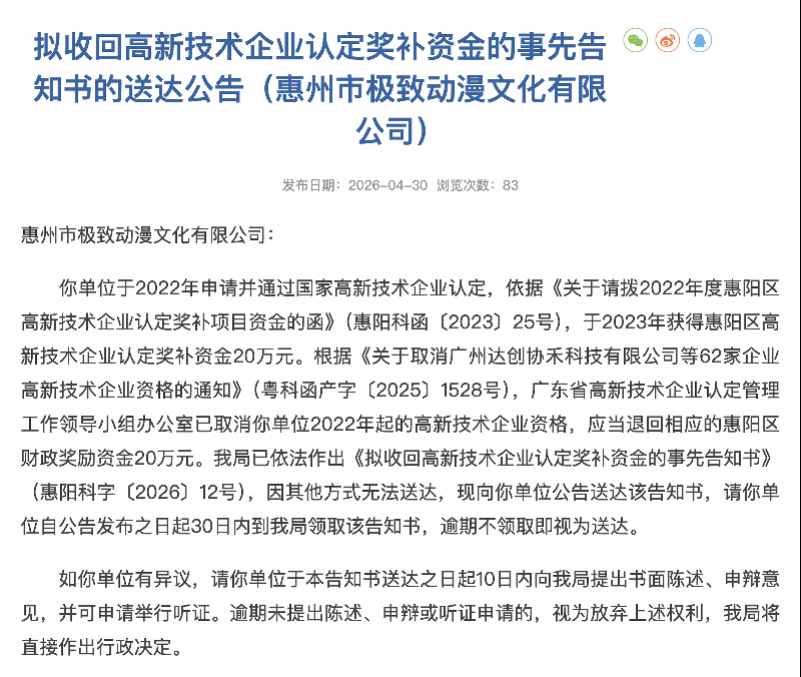 拟收回高新技术企业认定奖补资金的事先告知书的送达公告（惠州市极致动漫文化有限公司）

发布日期：2026-04-30　浏览次数：83

惠州市极致动漫文化有限公司：

你单位于2022年申请并通过国家高新技术企业认定，依据《关于请拨2022年度惠阳区高新技术企业认定奖补项目资金的函》(惠阳科函〔2023〕25号)，于2023年获得惠阳区高新技术企业认定奖补资金20万元。根据《关于取消广州达创协禾科技有限公司等62家企业高新技术企业资格的通知》(粤科函产字〔2025〕1528号)，广东省高新技术企业认定管理工作领导小组办公室已取消你单位2022年起的高新技术企业资格，应当退回相应的惠阳区财政奖励资金20万元。我局已依法作出《拟收回高新技术企业认定奖补资金的事先告知书》(惠阳科字〔2026〕12号)，因其他方式无法送达，现向你单位公告送达该告知书，请你单位自公告发布之日起30日内到我局领取该告知书，逾期不领取即视为送达。

如你单位有异议，请你单位于本告知书送达之日起10日内向我局提出书面陈述、申辩意见，并可申请举行听证。逾期未提出陈述、申辩或听证申请的，视为放弃上述权利，我局将直接作出行政决定。